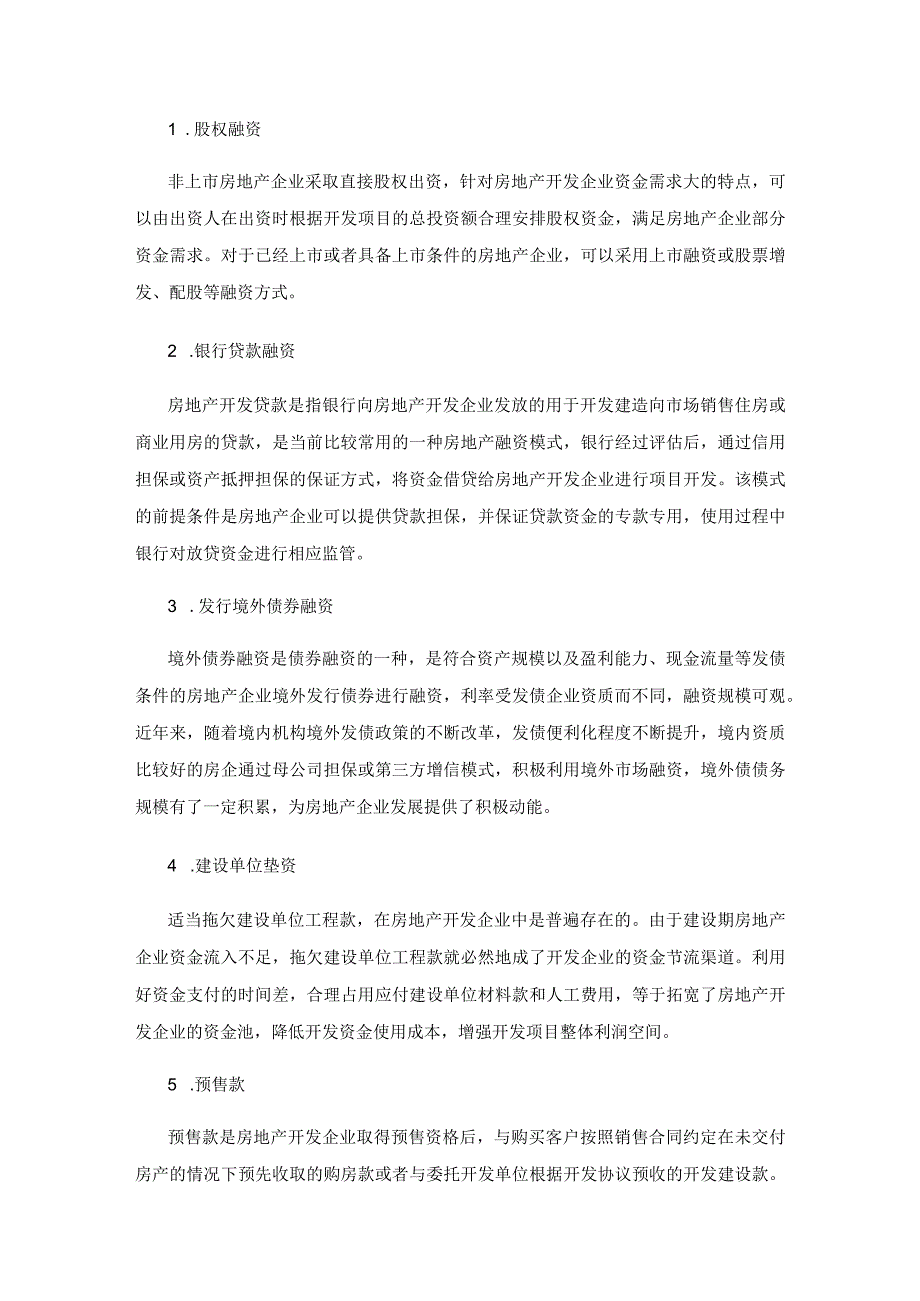 1 .股权融资

非上市房地产企业采取直接股权出资，针对房地产开发企业资金需求大的特点，可以由出资人在出资时根据开发项目的总投资额合理安排股权资金，满足房地产企业部分资金需求。对于已经上市或者具备上市条件的房地产企业，可以采用上市融资或股票增发、配股等融资方式。

2 .银行贷款融资

房地产开发贷款是指银行向房地产开发企业发放的用于开发建造向市场销售住房或商业用房的贷款，是当前比较常用的一种房地产融资模式，银行经过评估后，通过信用担保或资产抵押担保的保证方式，将资金借贷给房地产开发企业进行项目开发。该模式的前提条件是房地产企业可以提供贷款担保，并保证贷款资金的专款专用，使用过程中银行对放贷资金进行相应监管。

3 .发行境外债券融资

境外债券融资是债券融资的一种，是符合资产规模以及盈利能力、现金流量等发债条件的房地产企业境外发行债券进行融资，利率受发债企业资质而不同，融资规模可观。近年来，随着境内机构境外发债政策的不断改革，发债便利化程度不断提升，境内资质比较好的房企通过母公司担保或第三方增信模式，积极利用境外市场融资，境外债债务规模有了一定积累，为房地产企业发展提供了积极动能。

4 .建设单位垫资

适当拖欠建设单位工程款，在房地产开发企业中是普遍存在的。由于建设期房地产企业资金流入不足，拖欠建设单位工程款就必然地成了开发企业的资金节流渠道。利用好资金支付的时间差，合理占用应付建设单位材料款和人工费用，等于拓宽了房地产开发企业的资金池，降低开发资金使用成本，增强开发项目整体利润空间。

5 .预售款

预售款是房地产开发企业取得预售资格后，与购买客户按照销售合同约定在未交付房产的情况下预先收取的购房款或者与委托开发单位根据开发协议预收的开发建设款。